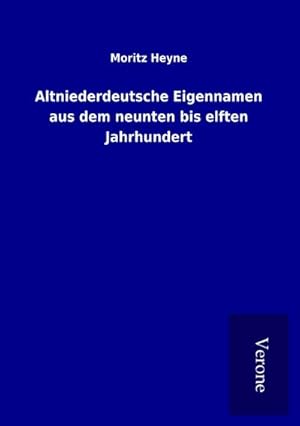 Moritz Heyne

Altniederdeutsche Eigennamen aus dem neunten bis elften Jahrhundert

Verone